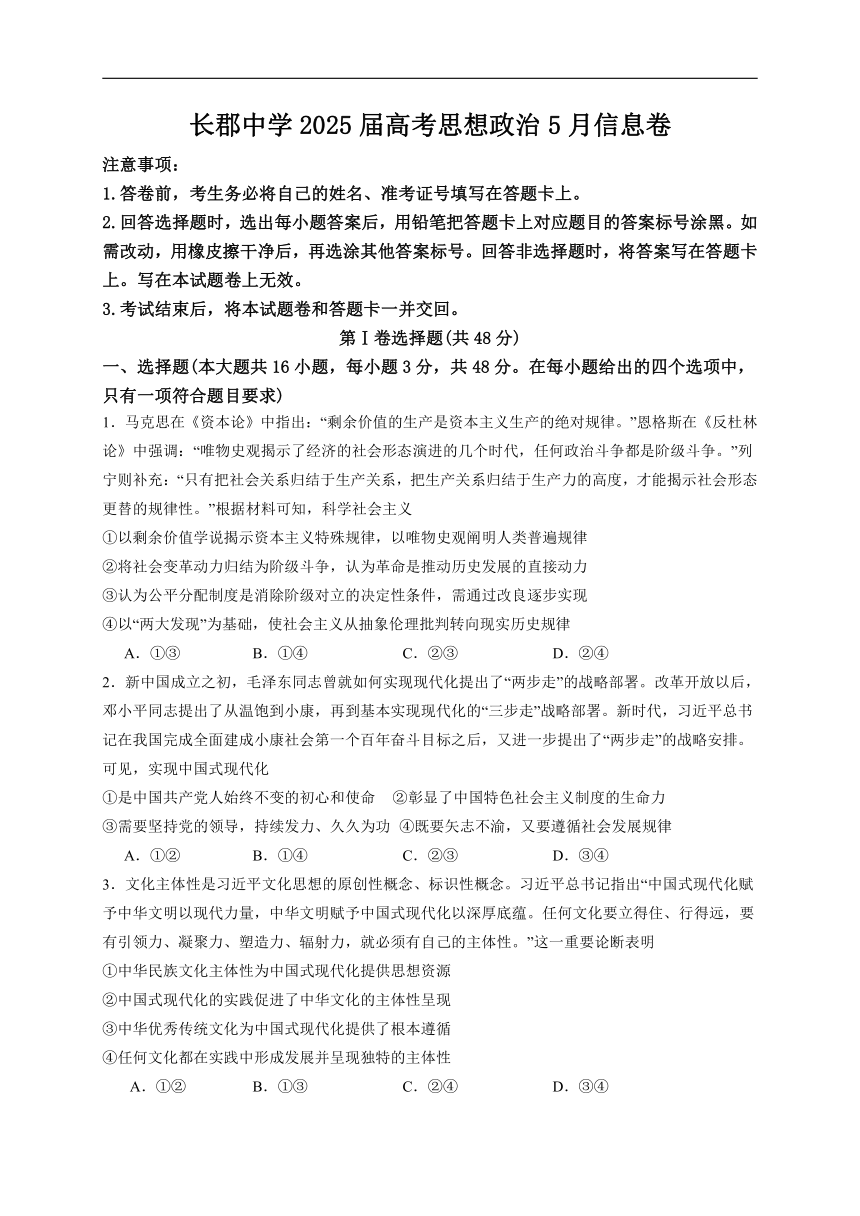 长郡中学 2025 届高考思想政治 5 月信息卷

注意事项：

1.答卷前，考生务必将自己的姓名、准考证号填写在答题卡上。

2.回答选择题时，选出每小题答案后，用铅笔把答题卡上对应题目的答案标号涂黑。如需改动，用橡皮擦干净后，再选涂其他答案标号。回答非选择题时，将答案写在答题卡上。写在本试题卷上无效。

3.考试结束后，将本试题卷和答题卡一并交回。

第Ⅰ卷选择题(共 48 分)

一、选择题(本大题共 16 小题，每小题 3 分，共 48 分。在每小题给出的四个选项中，只有一项符合题目要求)

1．马克思在《资本论》中指出：“剩余价值的生产是资本主义生产的绝对规律。”恩格斯在《反杜林论》中强调：“唯物史观揭示了经济的社会形态演进的几个时代，任何政治斗争都是阶级斗争。”列宁则补充：“只有把社会关系归结于生产关系，把生产关系归结于生产力的高度，才能揭示社会形态更替的规律性。”根据材料可知，科学社会主义

①以剩余价值学说揭示资本主义特殊规律，以唯物史观阐明人类普遍规律

②将社会变革动力归结为阶级斗争，认为革命是推动历史发展的直接动力

③认为公平分配制度是消除阶级对立的决定性条件，需通过改良逐步实现

④以“两大发现”为基础，使社会主义从抽象伦理批判转向现实历史规律

A．①③　　B．①④　　C．②③　　D．②④

2．新中国成立之初，毛泽东同志曾就如何实现现代化提出了“两步走”的战略部署。改革开放以后，邓小平同志提出了从温饱到小康，再到基本实现现代化的“三步走”战略部署。新时代，习近平总书记在我国完成全面建成小康社会第一个百年奋斗目标之后，又进一步提出了“两步走”的战略安排。可见，实现中国式现代化

①是中国共产党人始终不变的初心和使命　②彰显了中国特色社会主义制度的生命力

③需要坚持党的领导，持续发力、久久为功　④既要矢志不渝，又要遵循社会发展规律

A．①②　　B．①④　　C．②③　　D．③④

3．文化主体性是习近平文化思想的原创性概念、标识性概念。习近平总书记指出“中国式现代化赋予中华文明以现代力量，中华文明赋予中国式现代化以深厚底蕴。任何文化要立得住、行得远，要有引领力、凝聚力、塑造力、辐射力，就必须有自己的主体性。”这一重要论断表明

①中华民族文化主体性为中国式现代化提供思想资源

②中国式现代化的实践促进了中华文化的主体性呈现

③中华优秀传统文化为中国式现代化提供了根本遵循

④任何文化都在实践中形成发展并呈现独特的主体性

A．①②　　B．①③　　C．②④　　D．③④